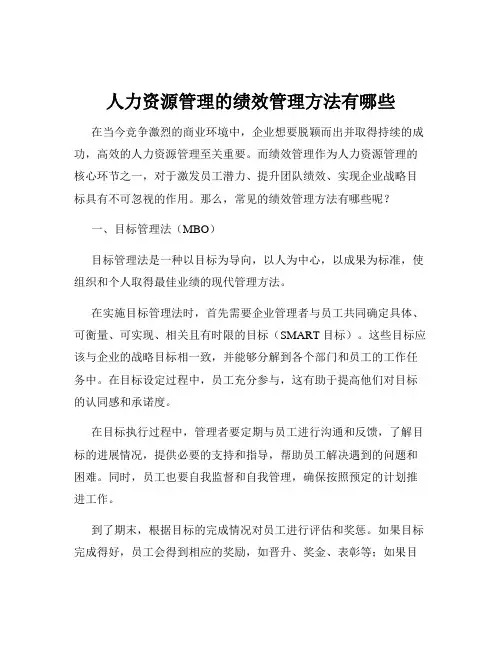 人力资源管理的绩效管理方法有哪些

在当今竞争激烈的商业环境中，企业想要脱颖而出并取得持续的成功，高效的人力资源管理至关重要。而绩效管理作为人力资源管理的核心环节之一，对于激发员工潜力、提升团队绩效、实现企业战略目标具有不可忽视的作用。那么，常见的绩效管理方法有哪些呢？

一、目标管理法（MBO）

目标管理法是一种以目标为导向，以人为中心，以成果为标准，使组织和个人取得最佳业绩的现代管理方法。

在实施目标管理法时，首先需要企业管理者与员工共同确定具体、可衡量、可实现、相关且有时限的目标（SMART 目标）。这些目标应该与企业的战略目标相一致，并能够分解到各个部门和员工的工作任务中。在目标设定过程中，员工充分参与，这有助于提高他们对目标的认同感和承诺度。

在目标执行过程中，管理者要定期与员工进行沟通和反馈，了解目标的进展情况，提供必要的支持和指导，帮助员工解决遇到的问题和困难。同时，员工也要自我监督和自我管理，确保按照预定的计划推进工作。

到了期末，根据目标的完成情况对员工进行评估和奖惩。如果目标完成得好，员工会得到相应的奖励，如晋升、奖金、表彰等；如果目